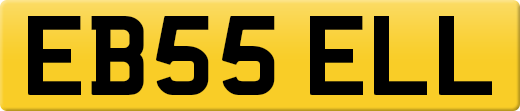 EB55 ELL